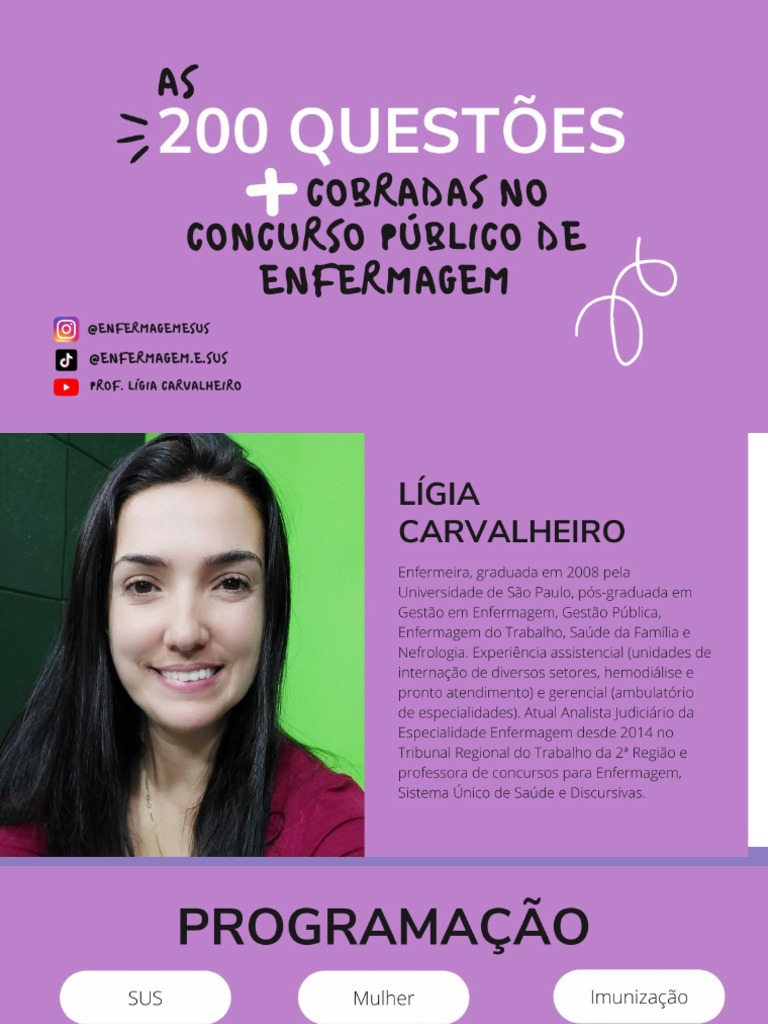 AS 200 QUESTÕES + COBRADAS NO CONCURSO PÚBLICO DE ENFERMAGEM

@ENFERMAGEMESUS
@ENFERMAGEM.E.SUS
PROF. LÍGIA CARVALHEIRO

LÍGIA CARVALHEIRO

Enfermeira, graduada em 2008 pela Universidade de São Paulo, pós-graduada em Gestão em Enfermagem, Gestão Pública, Enfermagem do Trabalho, Saúde da Família e Nefrologia. Experiência assistencial (unidades de internação de diversos setores, hemodiálise e pronto atendimento) e gerencial (ambulatório de especialidades). Atual Analista Judiciário da Especialidade Enfermagem desde 2014 no Tribunal Regional do Trabalho da 2ª Região e professora de concursos para Enfermagem, Sistema Único de Saúde e Discursivas.

PROGRAMAÇÃO

SUS
Mulher
Imunização